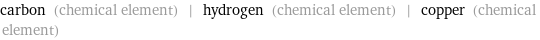 carbon (chemical element) | hydrogen (chemical element) | copper (chemical element)